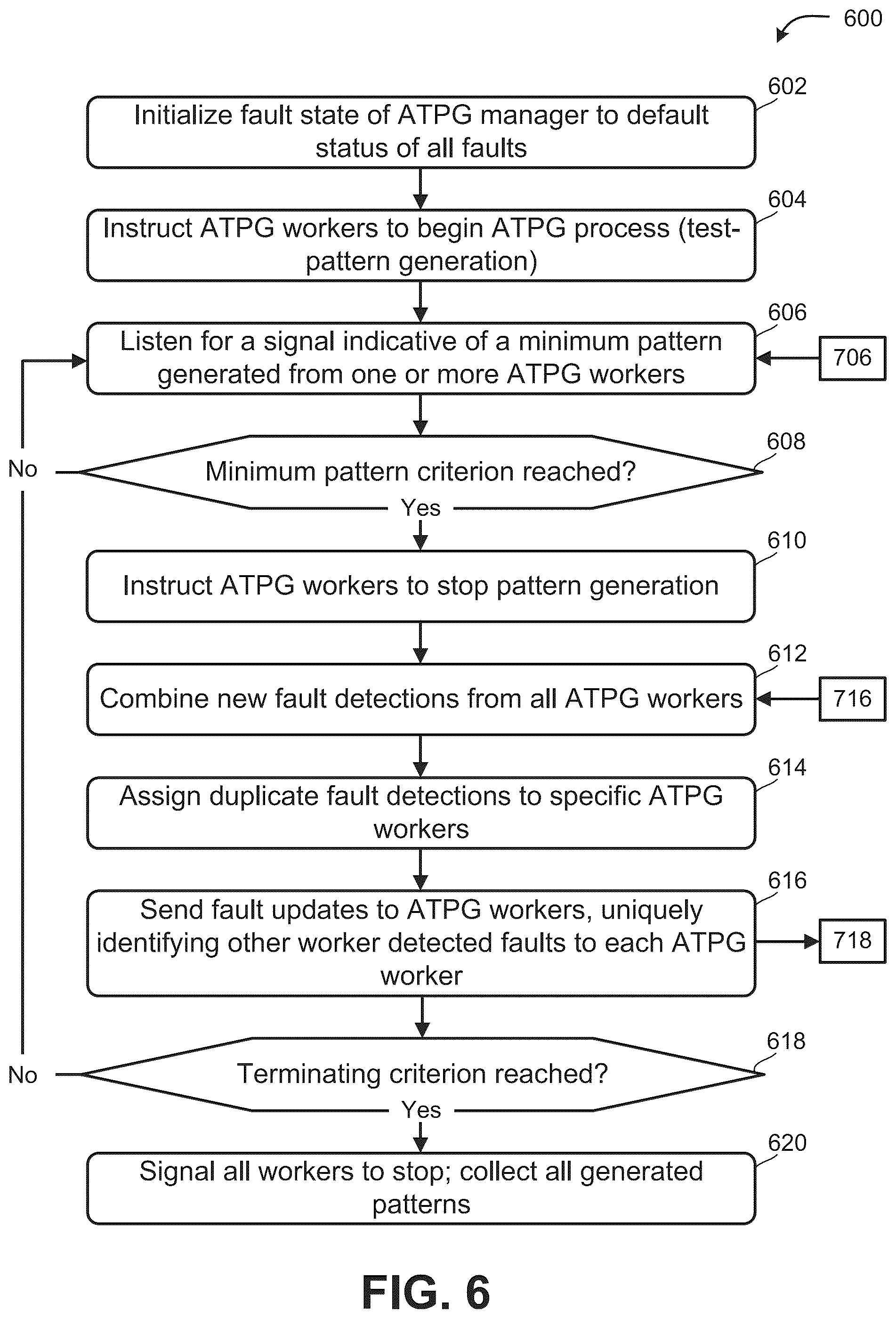 600

602
Initialize fault state of ATPG manager to default status of all faults

604
Instruct ATPG workers to begin ATPG process (test-pattern generation)

606
Listen for a signal indicative of a minimum pattern generated from one or more ATPG workers

706

608
No
Minimum pattern criterion reached?
Yes

610
Instruct ATPG workers to stop pattern generation

612
Combine new fault detections from all ATPG workers

716

614
Assign duplicate fault detections to specific ATPG workers

616
Send fault updates to ATPG workers, uniquely identifying other worker detected faults to each ATPG worker

718

618
No
Terminating criterion reached?
Yes

620
Signal all workers to stop; collect all generated patterns

FIG. 6